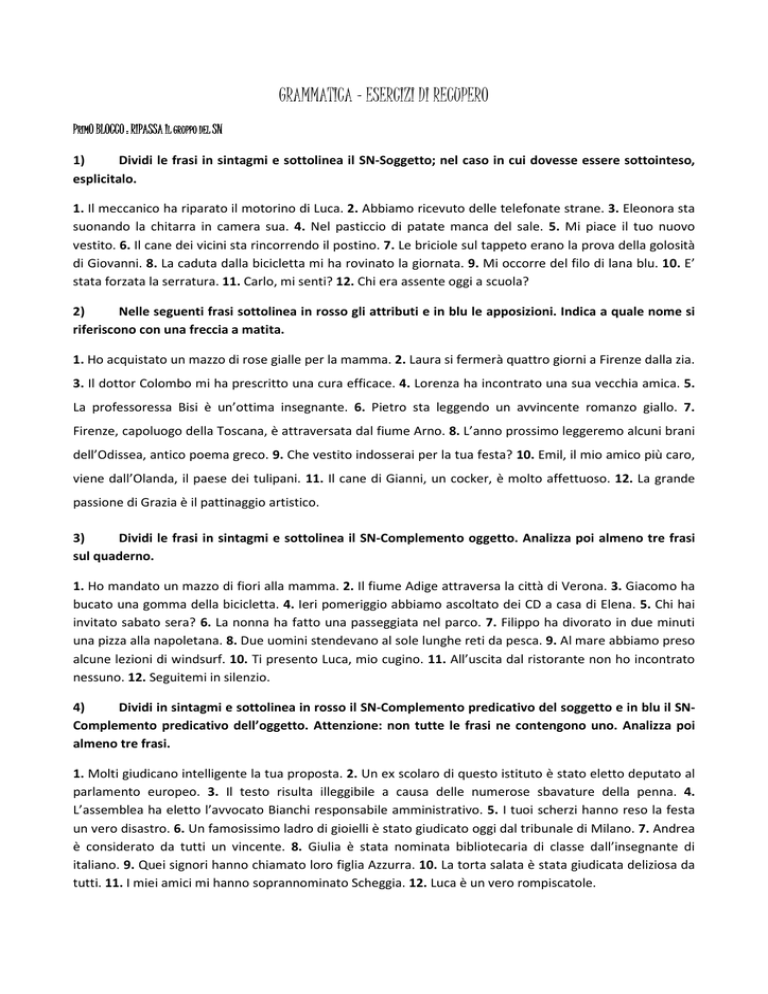 GRAMMATICA - ESERCIZI DI RECUPERO

PRIMO BLOCCO : RIPASSA IL GRUPPO DEL SN

1) Dividi le frasi in sintagmi e sottolinea il SN-Soggetto; nel caso in cui dovesse essere sottointeso, esplicitalo.

1. Il meccanico ha riparato il motorino di Luca. 2. Abbiamo ricevuto delle telefonate strane. 3. Eleonora sta suonando la chitarra in camera sua. 4. Nel pasticcio di patate manca del sale. 5. Mi piace il tuo nuovo vestito. 6. Il cane dei vicini sta rincorrendo il postino. 7. Le briciole sul tappeto erano la prova della golosità di Giovanni. 8. La caduta dalla bicicletta mi ha rovinato la giornata. 9. Mi occorre del filo di lana blu. 10. E' stata forzata la serratura. 11. Carlo, mi senti? 12. Chi era assente oggi a scuola?

2) Nelle seguenti frasi sottolinea in rosso gli attributi e in blu le apposizioni. Indica a quale nome si riferiscono con una freccia a matita.

1. Ho acquistato un mazzo di rose gialle per la mamma. 2. Laura si fermerà quattro giorni a Firenze dalla zia. 3. Il dottor Colombo mi ha prescritto una cura efficace. 4. Lorenza ha incontrato una sua vecchia amica. 5. La professoressa Bisi è un'ottima insegnante. 6. Pietro sta leggendo un avvincente romanzo giallo. 7. Firenze, capoluogo della Toscana, è attraversata dal fiume Arno. 8. L'anno prossimo leggeremo alcuni brani dell'Odissea, antico poema greco. 9. Che vestito indosserai per la tua festa? 10. Emil, il mio amico più caro, viene dall'Olanda, il paese dei tulipani. 11. Il cane di Gianni, un cocker, è molto affettuoso. 12. La grande passione di Grazia è il pattinaggio artistico.

3) Dividi le frasi in sintagmi e sottolinea il SN-Complemento oggetto. Analizza poi almeno tre frasi sul quaderno.

1. Ho mandato un mazzo di fiori alla mamma. 2. Il fiume Adige attraversa la città di Verona. 3. Giacomo ha bucato una gomma della bicicletta. 4. Ieri pomeriggio abbiamo ascoltato dei CD a casa di Elena. 5. Chi hai invitato sabato sera? 6. La nonna ha fatto una passeggiata nel parco. 7. Filippo ha divorato in due minuti una pizza alla napoletana. 8. Due uomini stendevano al sole lunghe reti da pesca. 9. Al mare abbiamo preso alcune lezioni di windsurf. 10. Ti presento Luca, mio cugino. 11. All'uscita dal ristorante non ho incontrato nessuno. 12. Seguitemi in silenzio.

4) Dividi in sintagmi e sottolinea in rosso il SN-Complemento predicativo del soggetto e in blu il SN-Complemento predicativo dell'oggetto. Attenzione: non tutte le frasi ne contengono uno. Analizza poi almeno tre frasi.

1. Molti giudicano intelligente la tua proposta. 2. Un ex scolaro di questo istituto è stato eletto deputato al parlamento europeo. 3. Il testo risulta illeggibile a causa delle numerose sbavature della penna. 4. L'assemblea ha eletto l'avvocato Bianchi responsabile amministrativo. 5. I tuoi scherzi hanno reso la festa un vero disastro. 6. Un famosissimo ladro di gioielli è stato giudicato oggi dal tribunale di Milano. 7. Andrea è considerato da tutti un vincente. 8. Giulia è stata nominata bibliotecaria di classe dall'insegnante di italiano. 9. Quei signori hanno chiamato loro figlia Azzurra. 10. La torta salata è stata giudicata deliziosa da tutti. 11. I miei amici mi hanno soprannominato Scheggia. 12. Luca è un vero rompiscatole.